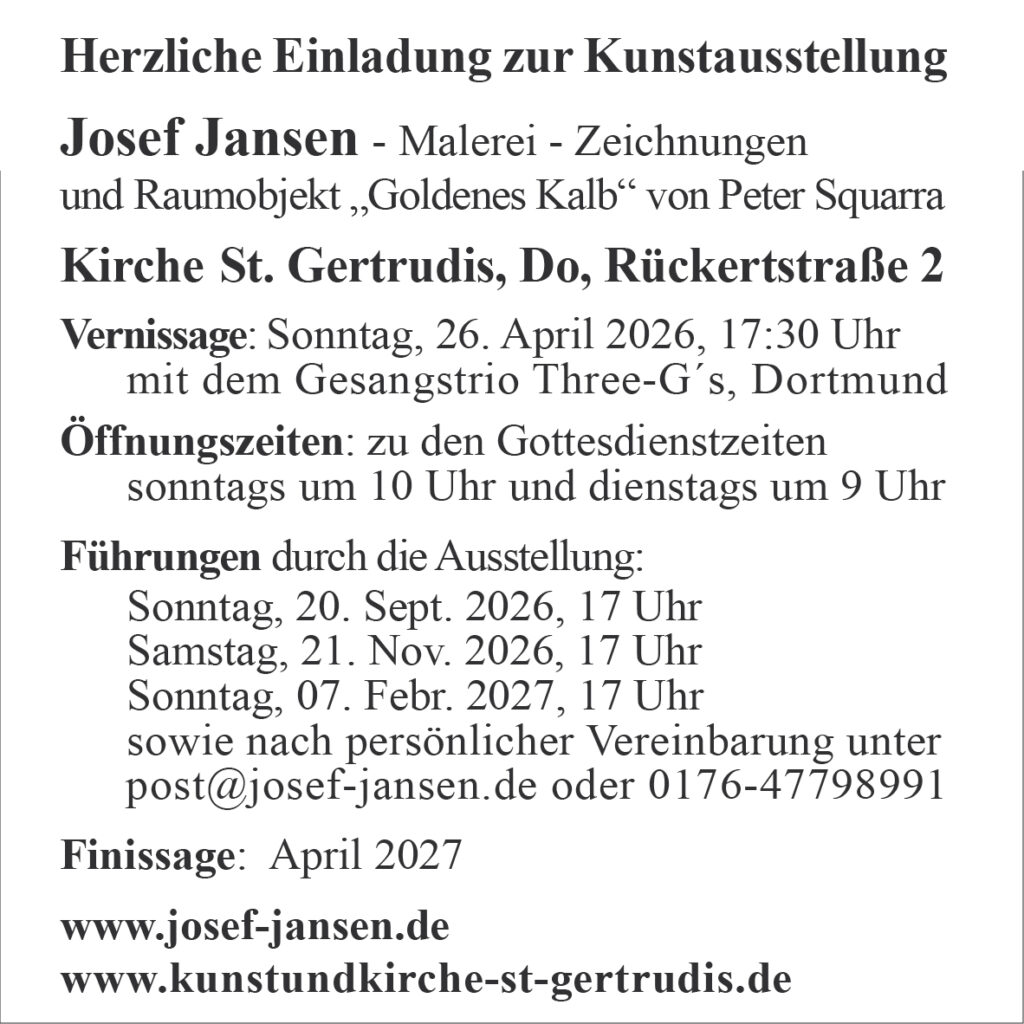 Herzliche Einladung zur Kunstausstellung

Josef Jansen - Malerei - Zeichnungen
und Raumobjekt „Goldenes Kalb“ von Peter Squarra

Kirche St. Gertrudis, Do, Rückertstraße 2

Vernissage: Sonntag, 26. April 2026, 17:30 Uhr
mit dem Gesangstrio Three-G´s, Dortmund

Öffnungszeiten: zu den Gottesdienstzeiten
sonntags um 10 Uhr und dienstags um 9 Uhr

Führungen durch die Ausstellung:
Sonntag, 20. Sept. 2026, 17 Uhr
Samstag, 21. Nov. 2026, 17 Uhr
Sonntag, 07. Febr. 2027, 17 Uhr
sowie nach persönlicher Vereinbarung unter
post@josef-jansen.de oder 0176-47798991

Finissage: April 2027

www.josef-jansen.de
www.kunstundkirche-st-gertrudis.de